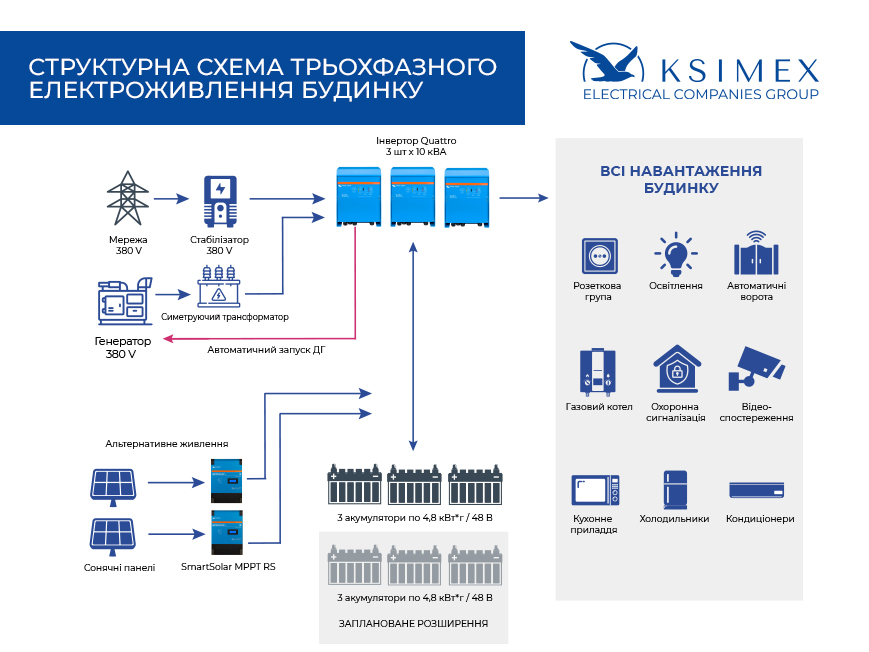 СТРУКТУРНА СХЕМА ТРЬОХФАЗНОГО ЕЛЕКТРОЖИВЛЕННЯ БУДИНКУ

KSIMEX
ELECTRICAL COMPANIES GROUP

Інвертор Quattro
3 шт х 10 кВА

Мережа
380 V

Стабілізатор
380 V

Симетруючий трансформатор

Генератор
380 V

Автоматичний запуск ДГ

Альтернативне живлення

Сонячні панелі

SmartSolar MPPT RS

3 акумулятори по 4,8 кВт*г / 48 В

3 акумулятори по 4,8 кВт*г / 48 В

ЗАПЛАНОВАНЕ РОЗШИРЕННЯ

ВСІ НАВАНТАЖЕННЯ БУДИНКУ

Розеткова група

Освітлення

Автоматичні ворота

Газовий котел

Охоронна сигналізація

Відео-спостереження

Кухонне приладдя

Холодильники

Кондиціонери